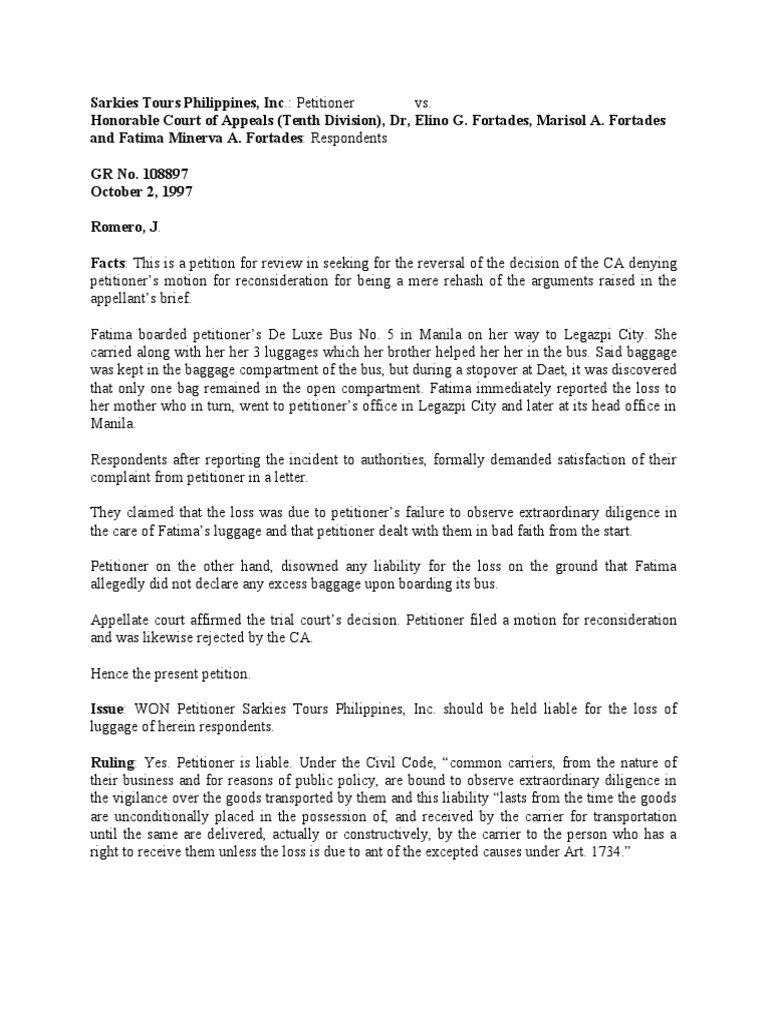 Sarkies Tours Philippines, Inc.: Petitioner vs.
Honorable Court of Appeals (Tenth Division), Dr, Elino G. Fortades, Marisol A. Fortades and Fatima Minerva A. Fortades: Respondents

GR No. 108897
October 2, 1997

Romero, J.

Facts: This is a petition for review in seeking for the reversal of the decision of the CA denying petitioner's motion for reconsideration for being a mere rehash of the arguments raised in the appellant's brief.

Fatima boarded petitioner's De Luxe Bus No. 5 in Manila on her way to Legazpi City. She carried along with her her 3 luggages which her brother helped her her in the bus. Said baggage was kept in the baggage compartment of the bus, but during a stopover at Daet, it was discovered that only one bag remained in the open compartment. Fatima immediately reported the loss to her mother who in turn, went to petitioner's office in Legazpi City and later at its head office in Manila.

Respondents after reporting the incident to authorities, formally demanded satisfaction of their complaint from petitioner in a letter.

They claimed that the loss was due to petitioner's failure to observe extraordinary diligence in the care of Fatima's luggage and that petitioner dealt with them in bad faith from the start.

Petitioner on the other hand, disowned any liability for the loss on the ground that Fatima allegedly did not declare any excess baggage upon boarding its bus.

Appellate court affirmed the trial court's decision. Petitioner filed a motion for reconsideration and was likewise rejected by the CA.

Hence the present petition.

Issue: WON Petitioner Sarkies Tours Philippines, Inc. should be held liable for the loss of luggage of herein respondents.

Ruling: Yes. Petitioner is liable. Under the Civil Code, "common carriers, from the nature of their business and for reasons of public policy, are bound to observe extraordinary diligence in the vigilance over the goods transported by them and this liability "lasts from the time the goods are unconditionally placed in the possession of, and received by the carrier for transportation until the same are delivered, actually or constructively, by the carrier to the person who has a right to receive them unless the loss is due to ant of the excepted causes under Art. 1734."